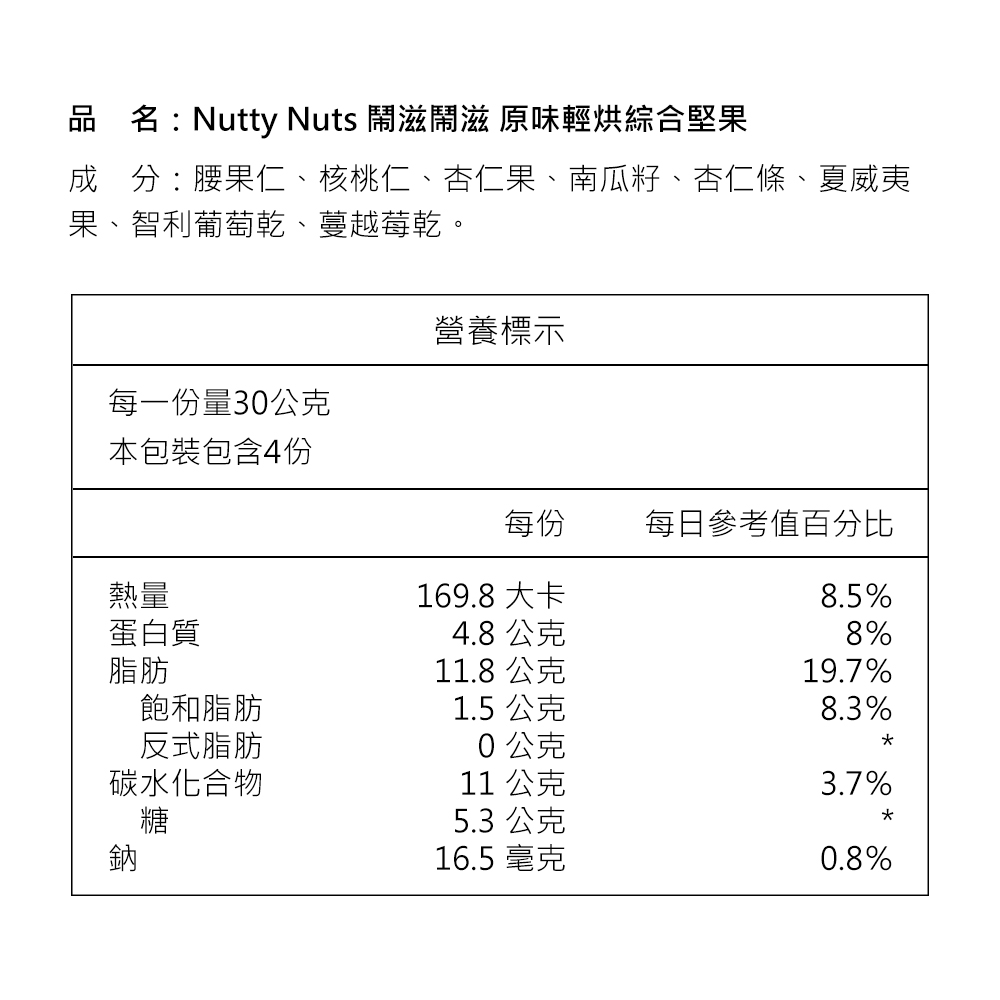 品　名：Nutty Nuts 鬧滋鬧滋 原味輕烘綜合堅果

成　分：腰果仁、核桃仁、杏仁果、南瓜籽、杏仁條、夏威夷果、智利葡萄乾、蔓越莓乾。

營養標示

每一份量30公克
本包裝包含4份

| | 每份 | 每日參考值百分比 |
|---|---|---|
| 熱量 | 169.8 大卡 | 8.5% |
| 蛋白質 | 4.8 公克 | 8% |
| 脂肪 | 11.8 公克 | 19.7% |
| 飽和脂肪 | 1.5 公克 | 8.3% |
| 反式脂肪 | 0 公克 | * |
| 碳水化合物 | 11 公克 | 3.7% |
| 糖 | 5.3 公克 | * |
| 鈉 | 16.5 毫克 | 0.8% |